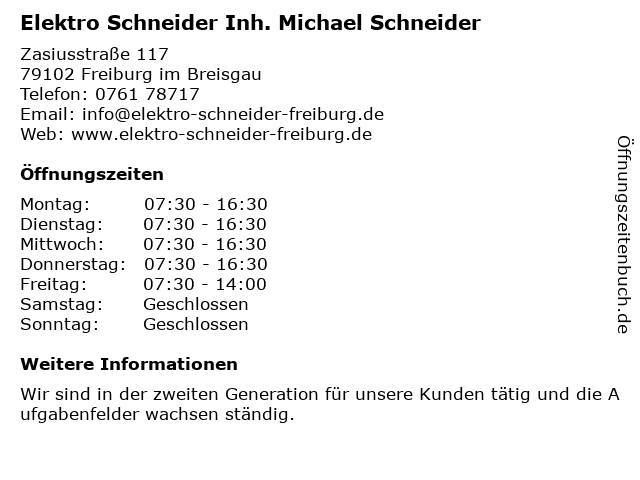 Elektro Schneider Inh. Michael Schneider

Zasiusstraße 117
79102 Freiburg im Breisgau
Telefon: 0761 78717
Email: info@elektro-schneider-freiburg.de
Web: www.elektro-schneider-freiburg.de

Öffnungszeiten

Montag: 07:30 - 16:30
Dienstag: 07:30 - 16:30
Mittwoch: 07:30 - 16:30
Donnerstag: 07:30 - 16:30
Freitag: 07:30 - 14:00
Samstag: Geschlossen
Sonntag: Geschlossen

Weitere Informationen

Wir sind in der zweiten Generation für unsere Kunden tätig und die A ufgabenfelder wachsen ständig.

Öffnungszeitenbuch.de